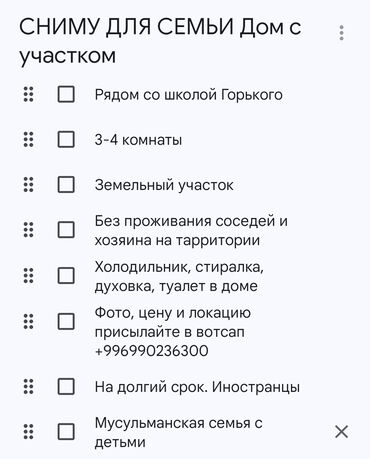 СНИМУ ДЛЯ СЕМЬИ Дом с участком

Рядом со школой Горького

3-4 комнаты

Земельный участок

Без проживания соседей и хозяина на тарритории

Холодильник, стиралка, духовка, туалет в доме

Фото, цену и локацию присылайте в вотсап +996990236300

На долгий срок. Иностранцы

Мусульманская семья с детьми